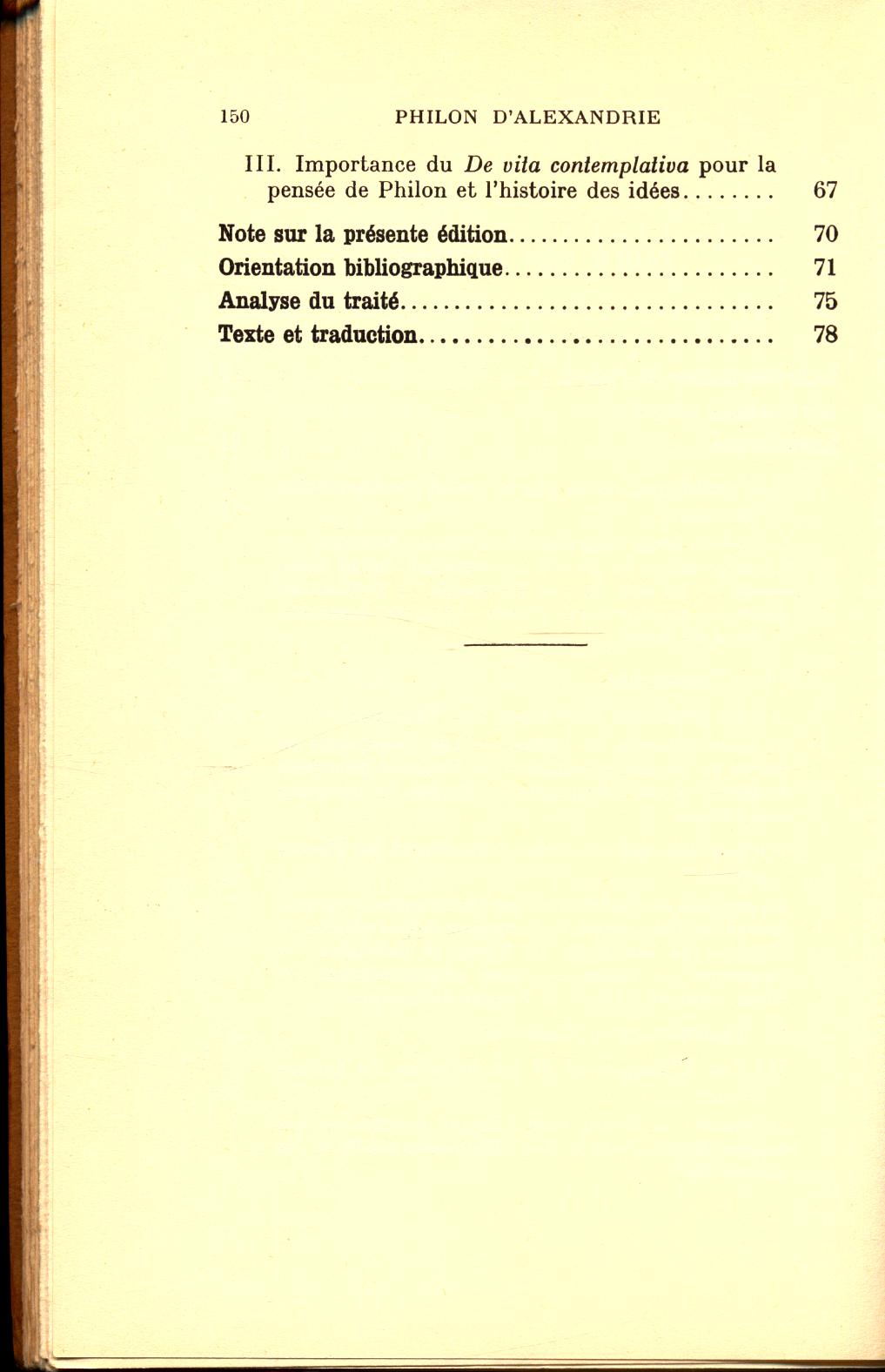 150 PHILON D'ALEXANDRIE

III. Importance du De vita contemplativa pour la pensée de Philon et l'histoire des idées 67

Note sur la présente édition 70
Orientation bibliographique 71
Analyse du traité 75
Texte et traduction 78